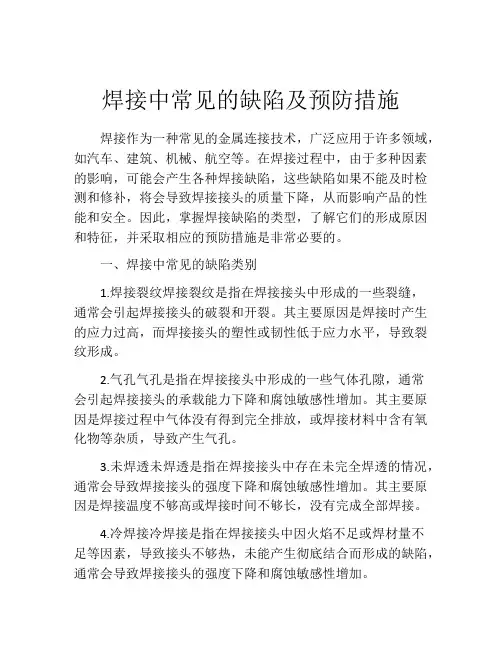 焊接中常见的缺陷及预防措施

焊接作为一种常见的金属连接技术，广泛应用于许多领域，如汽车、建筑、机械、航空等。在焊接过程中，由于多种因素的影响，可能会产生各种焊接缺陷，这些缺陷如果不能及时检测和修补，将会导致焊接接头的质量下降，从而影响产品的性能和安全。因此，掌握焊接缺陷的类型，了解它们的形成原因和特征，并采取相应的预防措施是非常必要的。

一、焊接中常见的缺陷类别

1.焊接裂纹焊接裂纹是指在焊接接头中形成的一些裂缝，通常会引起焊接接头的破裂和开裂。其主要原因是焊接时产生的应力过高，而焊接接头的塑性或韧性低于应力水平，导致裂纹形成。

2.气孔气孔是指在焊接接头中形成的一些气体孔隙，通常会引起焊接接头的承载能力下降和腐蚀敏感性增加。其主要原因是焊接过程中气体没有得到完全排放，或焊接材料中含有氧化物等杂质，导致产生气孔。

3.未焊透未焊透是指在焊接接头中存在未完全焊透的情况，通常会导致焊接接头的强度下降和腐蚀敏感性增加。其主要原因是焊接温度不够高或焊接时间不够长，没有完成全部焊接。

4.冷焊接冷焊接是指在焊接接头中因火焰不足或焊材量不足等因素，导致接头不够热，未能产生彻底结合而形成的缺陷，通常会导致焊接接头的强度下降和腐蚀敏感性增加。